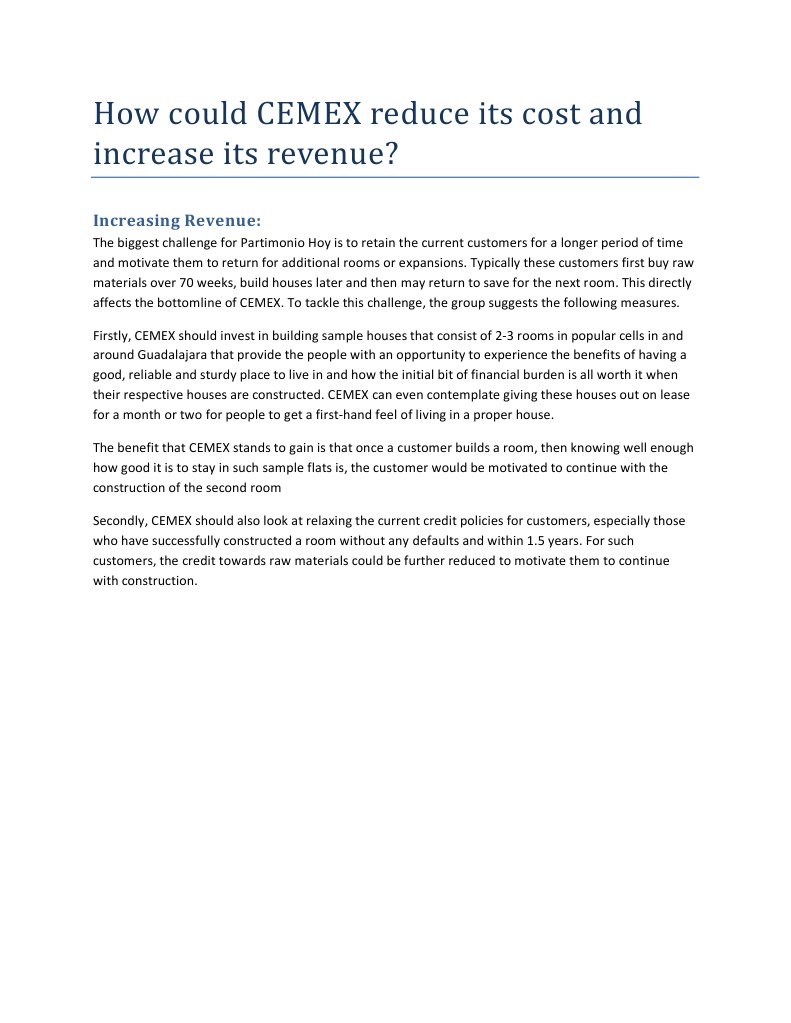 How could CEMEX reduce its cost and increase its revenue?

Increasing Revenue:

The biggest challenge for Partimonio Hoy is to retain the current customers for a longer period of time and motivate them to return for additional rooms or expansions. Typically these customers first buy raw materials over 70 weeks, build houses later and then may return to save for the next room. This directly affects the bottomline of CEMEX. To tackle this challenge, the group suggests the following measures.

Firstly, CEMEX should invest in building sample houses that consist of 2-3 rooms in popular cells in and around Guadalajara that provide the people with an opportunity to experience the benefits of having a good, reliable and sturdy place to live in and how the initial bit of financial burden is all worth it when their respective houses are constructed. CEMEX can even contemplate giving these houses out on lease for a month or two for people to get a first-hand feel of living in a proper house.

The benefit that CEMEX stands to gain is that once a customer builds a room, then knowing well enough how good it is to stay in such sample flats is, the customer would be motivated to continue with the construction of the second room

Secondly, CEMEX should also look at relaxing the current credit policies for customers, especially those who have successfully constructed a room without any defaults and within 1.5 years. For such customers, the credit towards raw materials could be further reduced to motivate them to continue with construction.